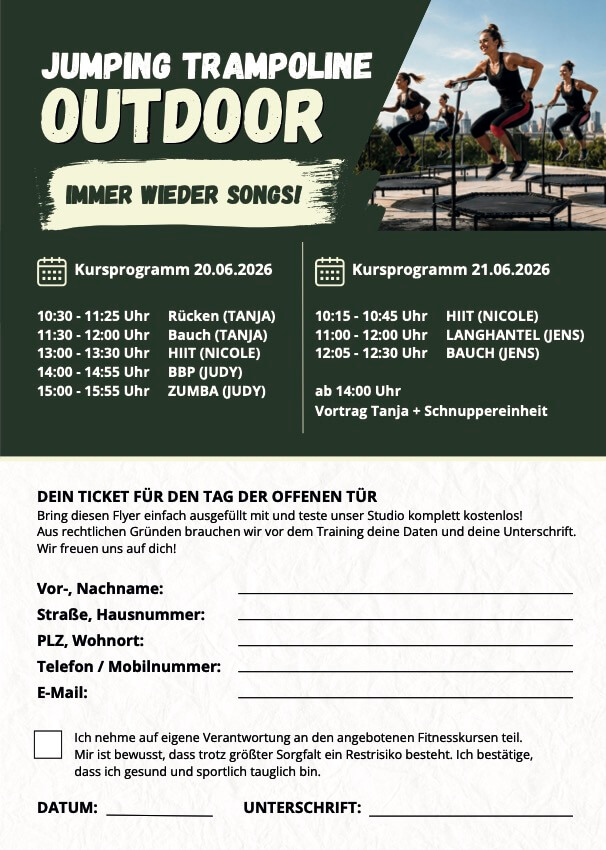 JUMPING TRAMPOLINE
OUTDOOR

IMMER WIEDER SONGS!

Kursprogramm 20.06.2026

10:30 - 11:25 Uhr Rücken (TANJA)
11:30 - 12:00 Uhr Bauch (TANJA)
13:00 - 13:30 Uhr HIIT (NICOLE)
14:00 - 14:55 Uhr BBP (JUDY)
15:00 - 15:55 Uhr ZUMBA (JUDY)

Kursprogramm 21.06.2026

10:15 - 10:45 Uhr HIIT (NICOLE)
11:00 - 12:00 Uhr LANGHANTEL (JENS)
12:05 - 12:30 Uhr BAUCH (JENS)

ab 14:00 Uhr
Vortrag Tanja + Schnuppereinheit

DEIN TICKET FÜR DEN TAG DER OFFENEN TÜR
Bring diesen Flyer einfach ausgefüllt mit und teste unser Studio komplett kostenlos!
Aus rechtlichen Gründen brauchen wir vor dem Training deine Daten und deine Unterschrift.
Wir freuen uns auf dich!

Vor-, Nachname: ____
Straße, Hausnummer: ____
PLZ, Wohnort: ____
Telefon / Mobilnummer: ____
E-Mail: ____

☐ Ich nehme auf eigene Verantwortung an den angebotenen Fitnesskursen teil. Mir ist bewusst, dass trotz größter Sorgfalt ein Restrisiko besteht. Ich bestätige, dass ich gesund und sportlich tauglich bin.

DATUM: ____ UNTERSCHRIFT: ____